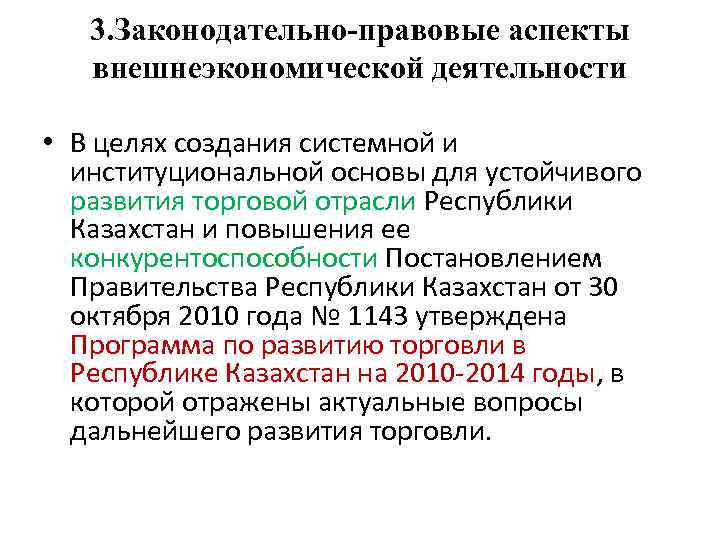 3.Законодательно-правовые аспекты внешнеэкономической деятельности

• В целях создания системной и институциональной основы для устойчивого развития торговой отрасли Республики Казахстан и повышения ее конкурентоспособности Постановлением Правительства Республики Казахстан от 30 октября 2010 года № 1143 утверждена Программа по развитию торговли в Республике Казахстан на 2010-2014 годы, в которой отражены актуальные вопросы дальнейшего развития торговли.